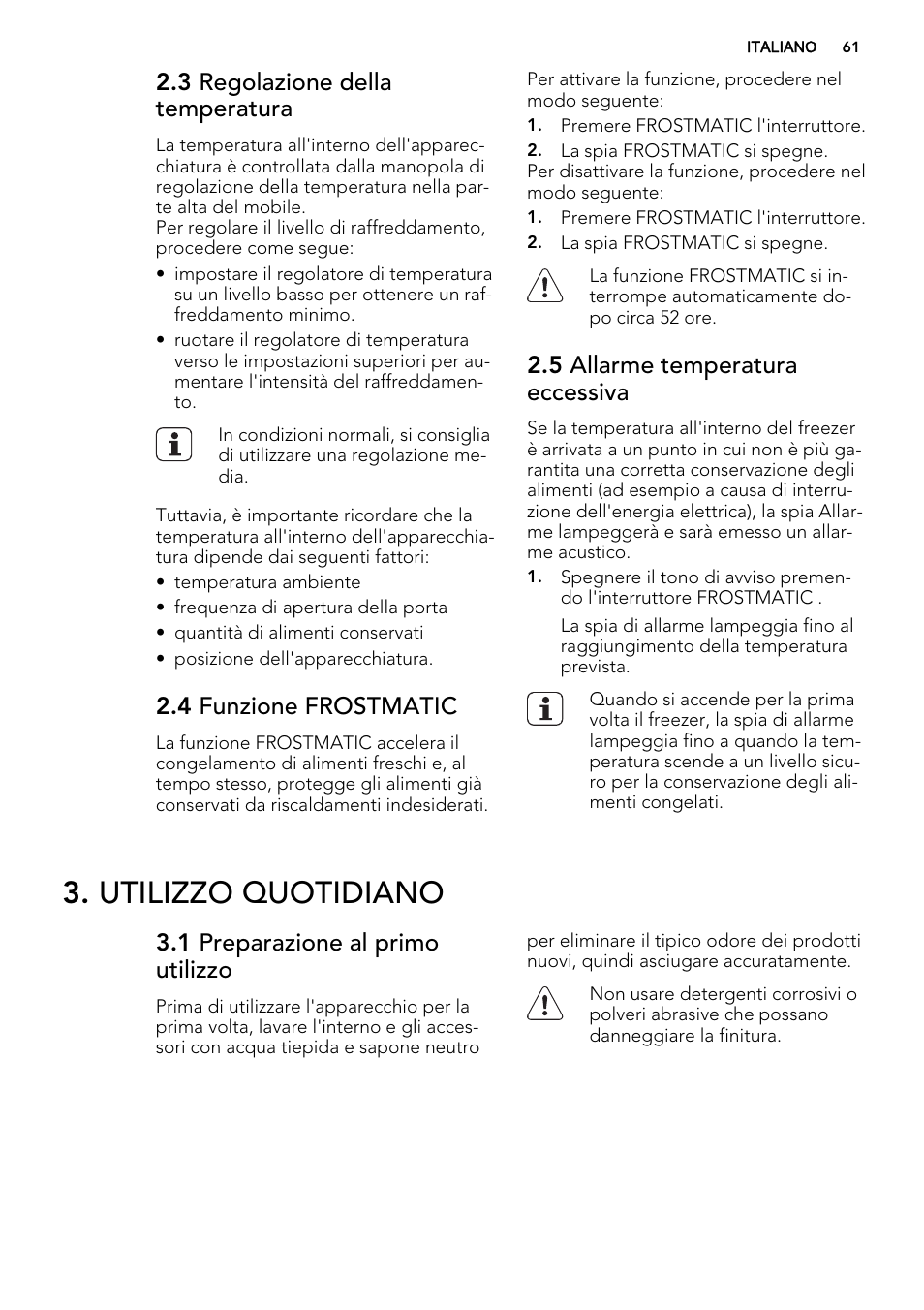 ITALIANO 61

2.3 Regolazione della temperatura

La temperatura all'interno dell'apparecchiatura è controllata dalla manopola di regolazione della temperatura nella parte alta del mobile.
Per regolare il livello di raffreddamento, procedere come segue:

• impostare il regolatore di temperatura su un livello basso per ottenere un raffreddamento minimo.
• ruotare il regolatore di temperatura verso le impostazioni superiori per aumentare l'intensità del raffreddamento.

In condizioni normali, si consiglia di utilizzare una regolazione media.

Tuttavia, è importante ricordare che la temperatura all'interno dell'apparecchiatura dipende dai seguenti fattori:

• temperatura ambiente
• frequenza di apertura della porta
• quantità di alimenti conservati
• posizione dell'apparecchiatura.

2.4 Funzione FROSTMATIC

La funzione FROSTMATIC accelera il congelamento di alimenti freschi e, al tempo stesso, protegge gli alimenti già conservati da riscaldamenti indesiderati.

Per attivare la funzione, procedere nel modo seguente:
1. Premere FROSTMATIC l'interruttore.
2. La spia FROSTMATIC si spegne.
Per disattivare la funzione, procedere nel modo seguente:
1. Premere FROSTMATIC l'interruttore.
2. La spia FROSTMATIC si spegne.

La funzione FROSTMATIC si interrompe automaticamente dopo circa 52 ore.

2.5 Allarme temperatura eccessiva

Se la temperatura all'interno del freezer è arrivata a un punto in cui non è più garantita una corretta conservazione degli alimenti (ad esempio a causa di interruzione dell'energia elettrica), la spia Allarme lampeggerà e sarà emesso un allarme acustico.
1. Spegnere il tono di avviso premendo l'interruttore FROSTMATIC .
La spia di allarme lampeggia fino al raggiungimento della temperatura prevista.

Quando si accende per la prima volta il freezer, la spia di allarme lampeggia fino a quando la temperatura scende a un livello sicuro per la conservazione degli alimenti congelati.

3. UTILIZZO QUOTIDIANO

3.1 Preparazione al primo utilizzo

Prima di utilizzare l'apparecchio per la prima volta, lavare l'interno e gli accessori con acqua tiepida e sapone neutro per eliminare il tipico odore dei prodotti nuovi, quindi asciugare accuratamente.

Non usare detergenti corrosivi o polveri abrasive che possano danneggiare la finitura.